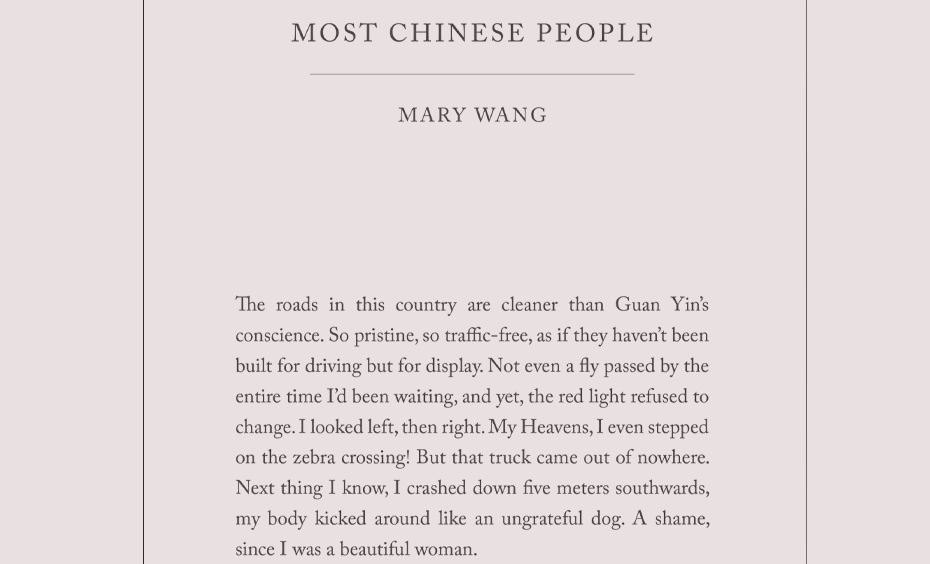 MOST CHINESE PEOPLE

MARY WANG

The roads in this country are cleaner than Guan Yin's conscience. So pristine, so traffic-free, as if they haven't been built for driving but for display. Not even a fly passed by the entire time I'd been waiting, and yet, the red light refused to change. I looked left, then right. My Heavens, I even stepped on the zebra crossing! But that truck came out of nowhere. Next thing I know, I crashed down five meters southwards, my body kicked around like an ungrateful dog. A shame, since I was a beautiful woman.